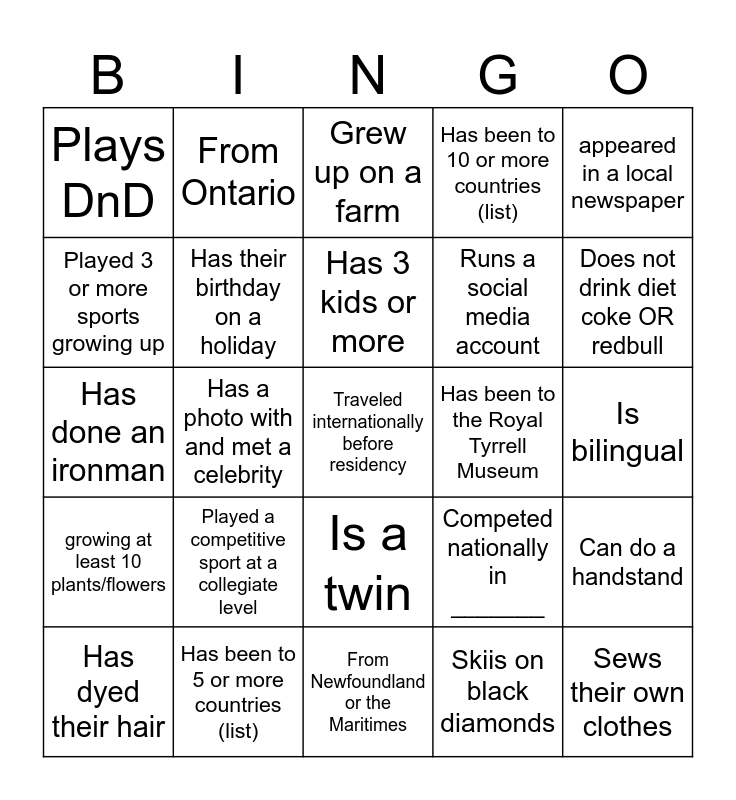 | B | I | N | G | O |
|---|---|---|---|---|
| Plays DnD | From Ontario | Grew up on a farm | Has been to 10 or more countries (list) | appeared in a local newspaper |
| Played 3 or more sports growing up | Has their birthday on a holiday | Has 3 kids or more | Runs a social media account | Does not drink diet coke OR redbull |
| Has done an ironman | Has a photo with and met a celebrity | Traveled internationally before residency | Has been to the Royal Tyrrell Museum | Is bilingual |
| growing at least 10 plants/flowers | Played a competitive sport at a collegiate level | Is a twin | Competed nationally in ____ | Can do a handstand |
| Has dyed their hair | Has been to 5 or more countries (list) | From Newfoundland or the Maritimes | Skiis on black diamonds | Sews their own clothes |